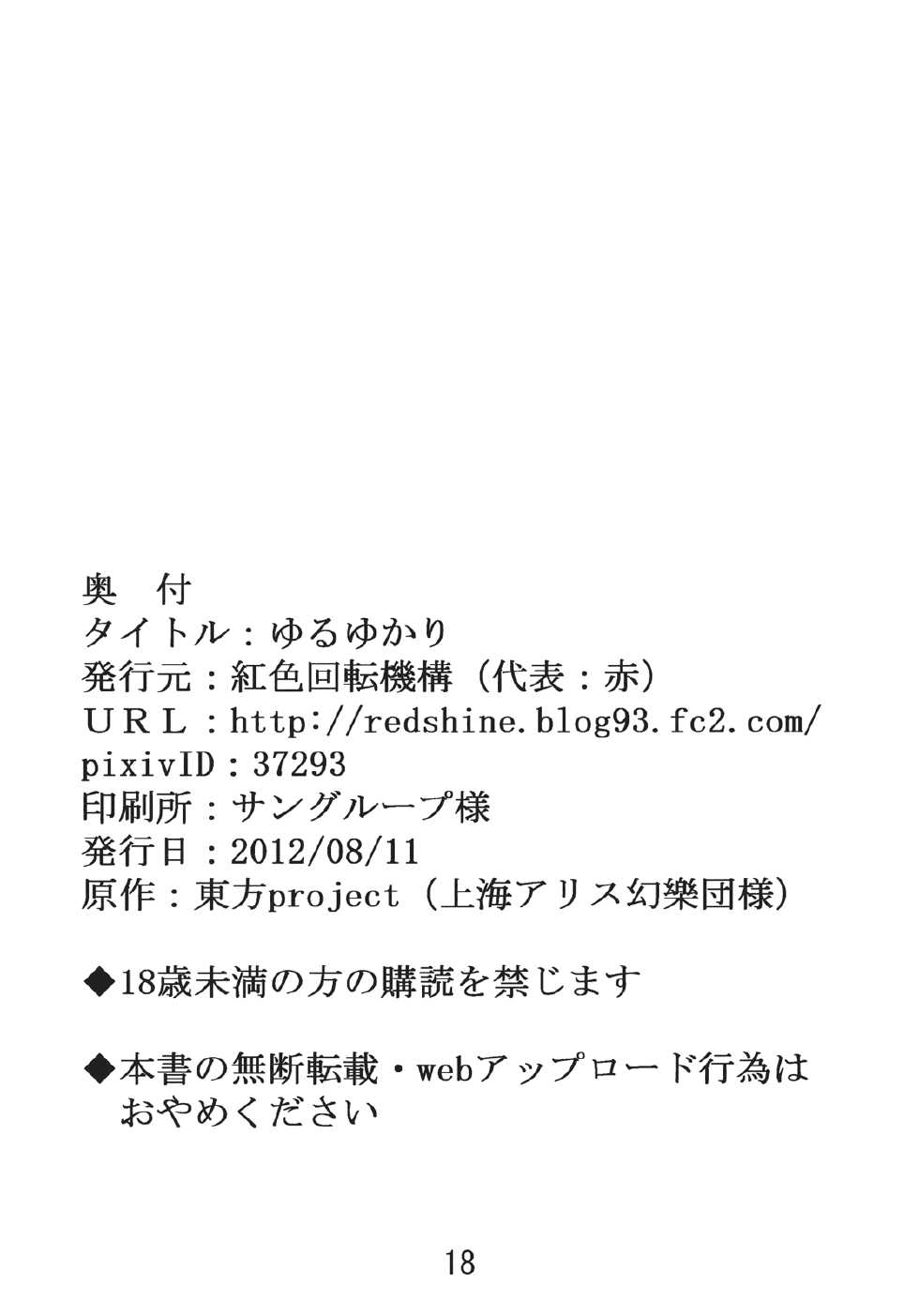 奥 付
タイトル：ゆるゆかり
発行元：紅色回転機構（代表：赤）
ＵＲＬ：http://redshine.blog93.fc2.com/
pixivID：37293
印刷所：サングループ様
発行日：2012/08/11
原作：東方project（上海アリス幻樂団様）

◆18歳未満の方の購読を禁じます

◆本書の無断転載・webアップロード行為はおやめください

18